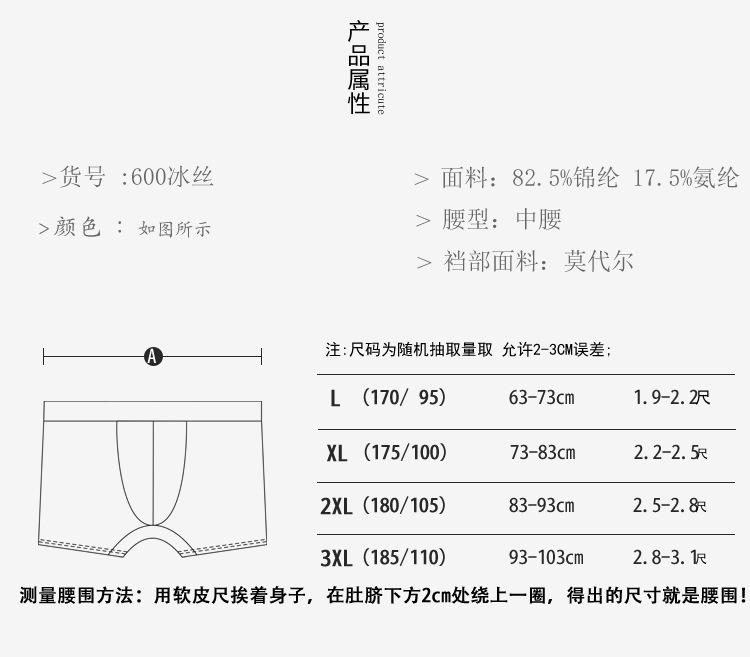 产品属性
product attricute

>货号 :600冰丝

>颜色 : 如图所示

> 面料:82.5%锦纶 17.5%氨纶

> 腰型:中腰

> 裆部面料:莫代尔

A

注:尺码为随机抽取量取 允许2-3CM误差;

| L (170/ 95) | 63-73cm | 1.9-2.2尺 |
|---|---|---|
| XL (175/100) | 73-83cm | 2.2-2.5尺 |
| 2XL (180/105) | 83-93cm | 2.5-2.8尺 |
| 3XL (185/110) | 93-103cm | 2.8-3.1尺 |

测量腰围方法:用软皮尺挨着身子,在肚脐下方2cm处绕上一圈,得出的尺寸就是腰围!